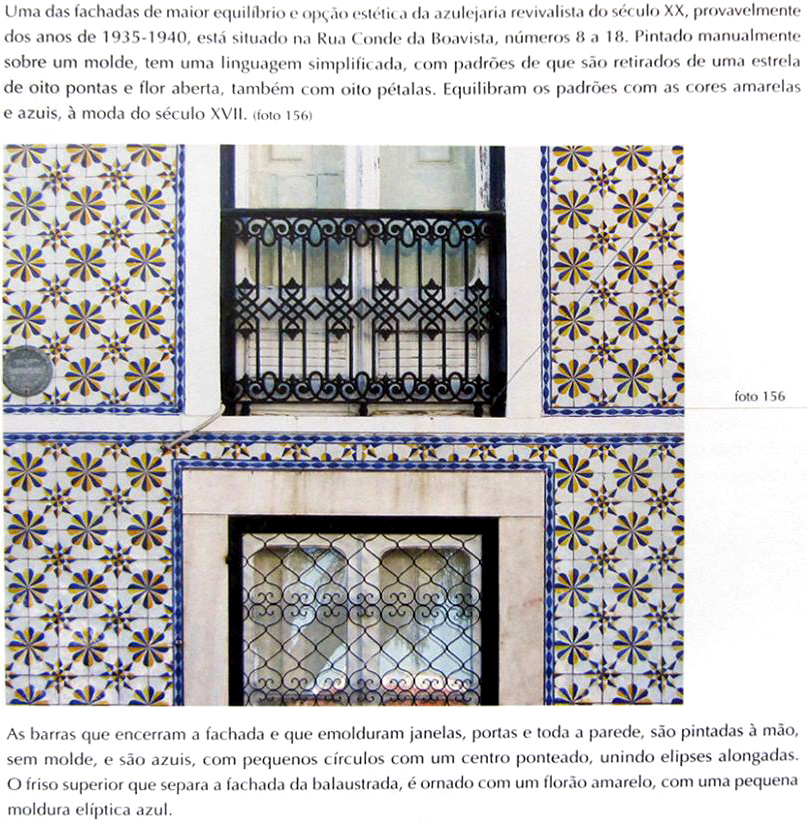 Uma das fachadas de maior equilíbrio e opção estética da azulejaria revivalista do século XX, provavelmente dos anos de 1935-1940, está situado na Rua Conde da Boavista, números 8 a 18. Pintado manualmente sobre um molde, tem uma linguagem simplificada, com padrões de que são retirados de uma estrela de oito pontas e flor aberta, também com oito pétalas. Equilibram os padrões com as cores amarelas e azuis, à moda do século XVII. (foto 156)

foto 156

As barras que encerram a fachada e que emolduram janelas, portas e toda a parede, são pintadas à mão, sem molde, e são azuis, com pequenos círculos com um centro ponteado, unindo elipses alongadas. O friso superior que separa a fachada da balaustrada, é ornado com um florão amarelo, com uma pequena moldura elíptica azul.